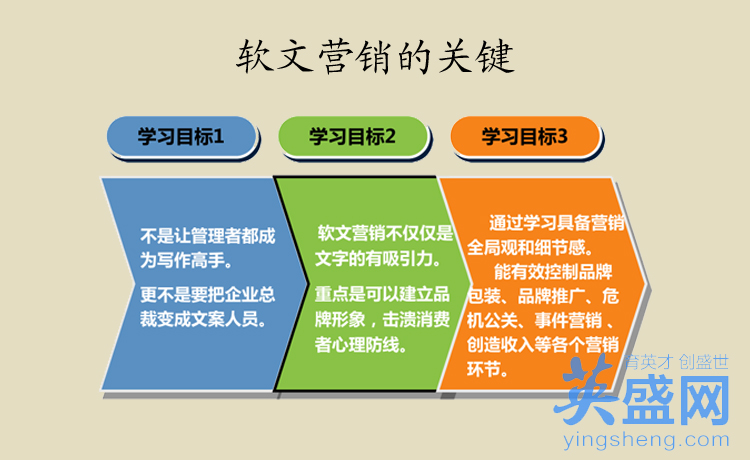 软文营销的关键

学习目标1

学习目标2

学习目标3

不是让管理者都成为写作高手。

更不是要把企业总裁变成文案人员。

软文营销不仅仅是文字的有吸引力。

重点是可以建立品牌形象，击溃消费者心理防线。

通过学习具备营销全局观和细节感。

能有效控制品牌包装、品牌推广、危机公关、事件营销、创造收入等各个营销环节。

育英才 创盛世
英盛网
yingsheng.com